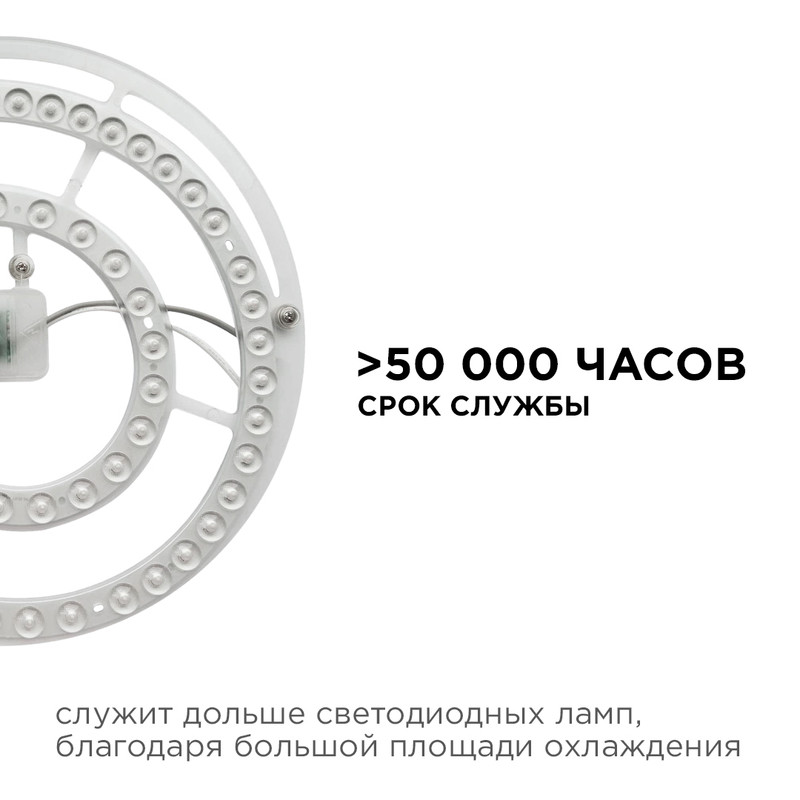 >50 000 ЧАСОВ
СРОК СЛУЖБЫ

служит дольше светодиодных ламп, благодаря большой площади охлаждения